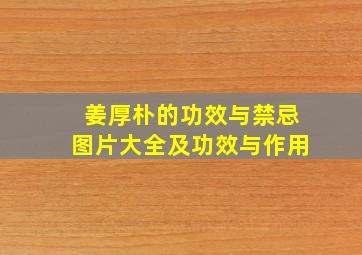 姜厚朴的功效与禁忌
图片大全及功效与作用